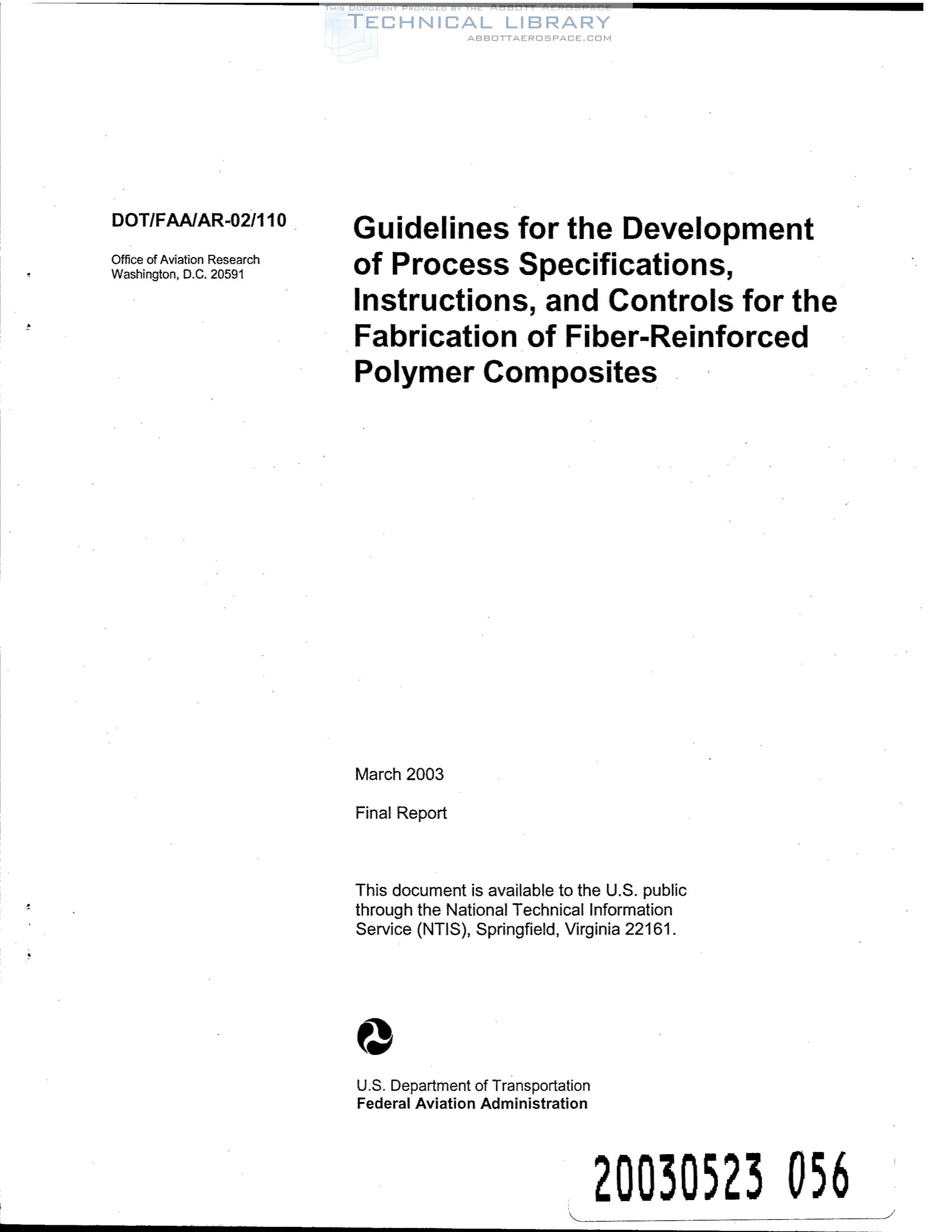 DOT/FAA/AR-02/110

Office of Aviation Research
Washington, D.C. 20591

Guidelines for the Development of Process Specifications, Instructions, and Controls for the Fabrication of Fiber-Reinforced Polymer Composites

March 2003

Final Report

This document is available to the U.S. public through the National Technical Information Service (NTIS), Springfield, Virginia 22161.

U.S. Department of Transportation
Federal Aviation Administration

20030523 056

THIS DOCUMENT PROVIDED BY THE ABBOTT AEROSPACE
TECHNICAL LIBRARY
ABBOTTAEROSPACE.COM